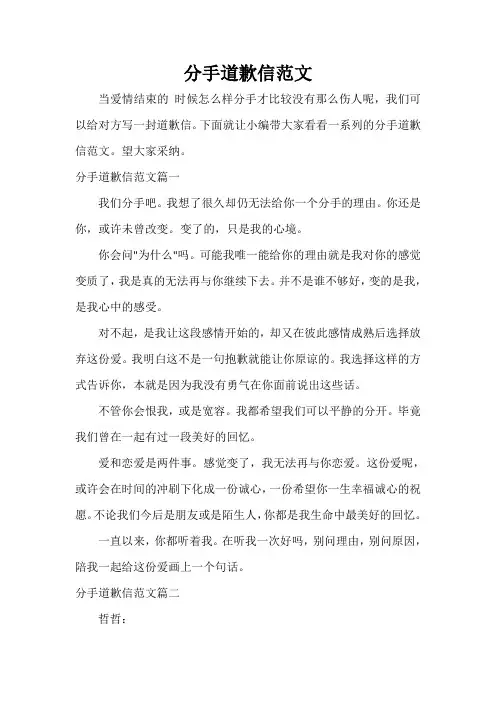 分手道歉信范文

当爱情结束的 时候怎么样分手才比较没有那么伤人呢，我们可以给对方写一封道歉信。下面就让小编带大家看看一系列的分手道歉信范文。望大家采纳。

分手道歉信范文篇一

我们分手吧。我想了很久却仍无法给你一个分手的理由。你还是你，或许未曾改变。变了的，只是我的心境。

你会问"为什么"吗。可能我唯一能给你的理由就是我对你的感觉变质了，我是真的无法再与你继续下去。并不是谁不够好，变的是我，是我心中的感受。

对不起，是我让这段感情开始的，却又在彼此感情成熟后选择放弃这份爱。我明白这不是一句抱歉就能让你原谅的。我选择这样的方式告诉你，本就是因为我没有勇气在你面前说出这些话。

不管你会恨我，或是宽容。我都希望我们可以平静的分开。毕竟我们曾在一起有过一段美好的回忆。

爱和恋爱是两件事。感觉变了，我无法再与你恋爱。这份爱呢，或许会在时间的冲刷下化成一份诚心，一份希望你一生幸福诚心的祝愿。不论我们今后是朋友或是陌生人，你都是我生命中最美好的回忆。

一直以来，你都听着我。在听我一次好吗，别问理由，别问原因，陪我一起给这份爱画上一个句话。

分手道歉信范文篇二

哲哲：